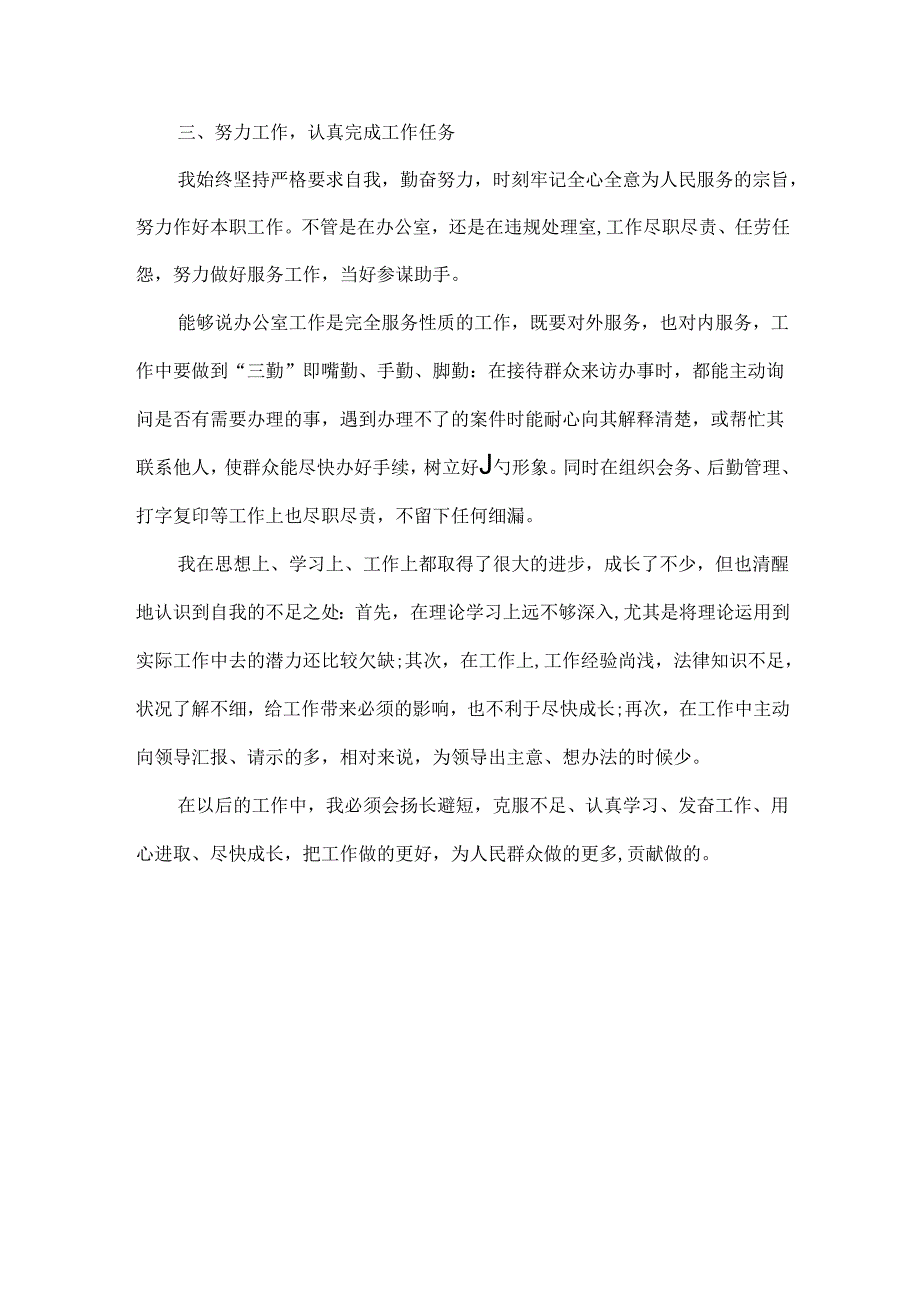 三、努力工作，认真完成工作任务

我始终坚持严格要求自我，勤奋努力，时刻牢记全心全意为人民服务的宗旨，努力作好本职工作。不管是在办公室，还是在违规处理室,工作尽职尽责、任劳任怨，努力做好服务工作，当好参谋助手。

能够说办公室工作是完全服务性质的工作，既要对外服务，也对内服务，工作中要做到“三勤”即嘴勤、手勤、脚勤：在接待群众来访办事时，都能主动询问是否有需要办理的事，遇到办理不了的案件时能耐心向其解释清楚，或帮忙其联系他人，使群众能尽快办好手续，树立好J勺形象。同时在组织会务、后勤管理、打字复印等工作上也尽职尽责，不留下任何细漏。

我在思想上、学习上、工作上都取得了很大的进步，成长了不少，但也清醒地认识到自我的不足之处:首先，在理论学习上远不够深入,尤其是将理论运用到实际工作中去的潜力还比较欠缺;其次，在工作上,工作经验尚浅，法律知识不足，状况了解不细，给工作带来必须的影响，也不利于尽快成长;再次，在工作中主动向领导汇报、请示的多，相对来说，为领导出主意、想办法的时候少。

在以后的工作中，我必须会扬长避短，克服不足、认真学习、发奋工作、用心进取、尽快成长，把工作做的更好，为人民群众做的更多,贡献做的。